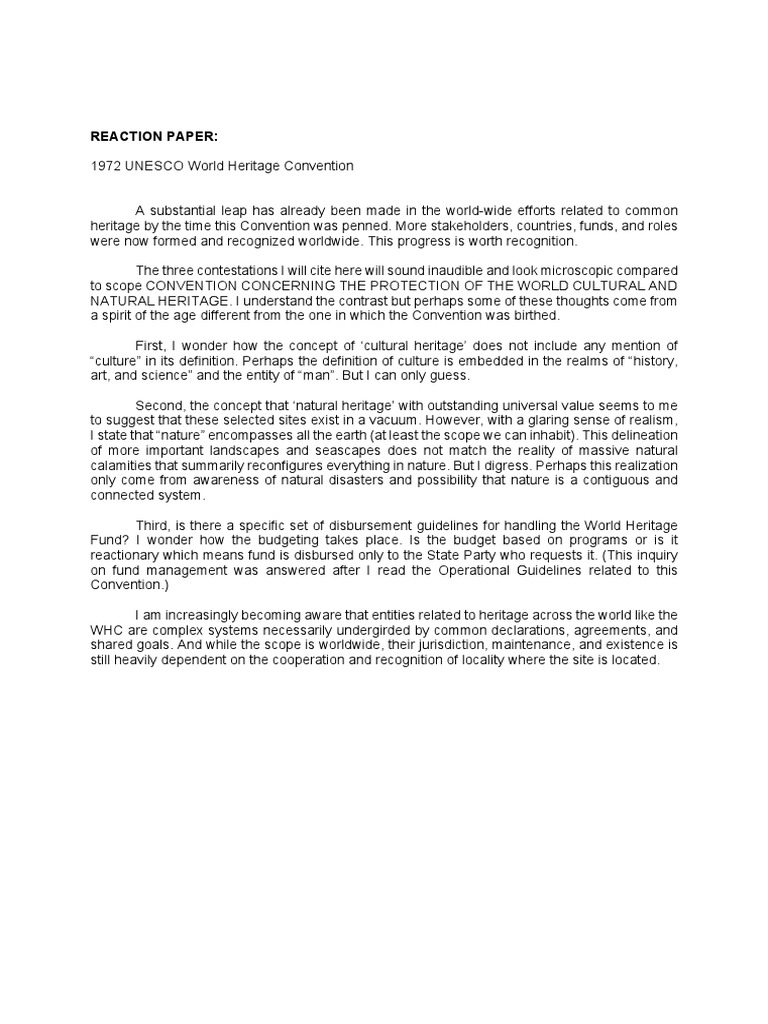 REACTION PAPER:

1972 UNESCO World Heritage Convention

A substantial leap has already been made in the world-wide efforts related to common heritage by the time this Convention was penned. More stakeholders, countries, funds, and roles were now formed and recognized worldwide. This progress is worth recognition.

The three contestations I will cite here will sound inaudible and look microscopic compared to scope CONVENTION CONCERNING THE PROTECTION OF THE WORLD CULTURAL AND NATURAL HERITAGE. I understand the contrast but perhaps some of these thoughts come from a spirit of the age different from the one in which the Convention was birthed.

First, I wonder how the concept of ‘cultural heritage’ does not include any mention of “culture” in its definition. Perhaps the definition of culture is embedded in the realms of “history, art, and science” and the entity of “man”. But I can only guess.

Second, the concept that ‘natural heritage’ with outstanding universal value seems to me to suggest that these selected sites exist in a vacuum. However, with a glaring sense of realism, I state that “nature” encompasses all the earth (at least the scope we can inhabit). This delineation of more important landscapes and seascapes does not match the reality of massive natural calamities that summarily reconfigures everything in nature. But I digress. Perhaps this realization only come from awareness of natural disasters and possibility that nature is a contiguous and connected system.

Third, is there a specific set of disbursement guidelines for handling the World Heritage Fund? I wonder how the budgeting takes place. Is the budget based on programs or is it reactionary which means fund is disbursed only to the State Party who requests it. (This inquiry on fund management was answered after I read the Operational Guidelines related to this Convention.)

I am increasingly becoming aware that entities related to heritage across the world like the WHC are complex systems necessarily undergirded by common declarations, agreements, and shared goals. And while the scope is worldwide, their jurisdiction, maintenance, and existence is still heavily dependent on the cooperation and recognition of locality where the site is located.